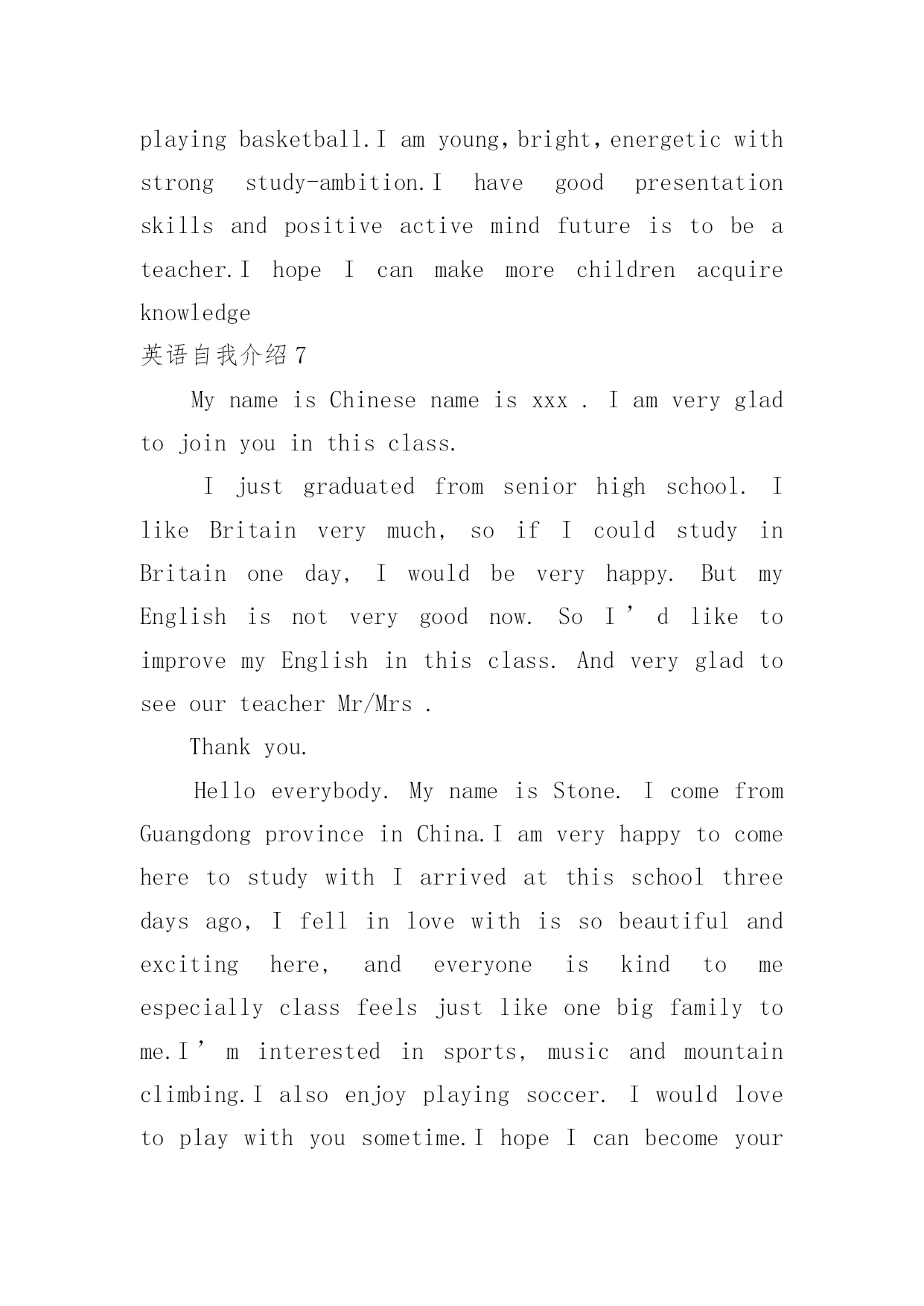 playing basketball.I am young,bright,energetic with strong study-ambition.I have good presentation skills and positive active mind future is to be a teacher.I hope I can make more children acquire knowledge

英语自我介绍7

My name is Chinese name is xxx . I am very glad to join you in this class.

I just graduated from senior high school. I like Britain very much, so if I could study in Britain one day, I would be very happy. But my English is not very good now. So I’d like to improve my English in this class. And very glad to see our teacher Mr/Mrs .

Thank you.

Hello everybody. My name is Stone. I come from Guangdong province in China.I am very happy to come here to study with I arrived at this school three days ago, I fell in love with is so beautiful and exciting here, and everyone is kind to me especially class feels just like one big family to me.I’m interested in sports, music and mountain climbing.I also enjoy playing soccer. I would love to play with you sometime.I hope I can become your